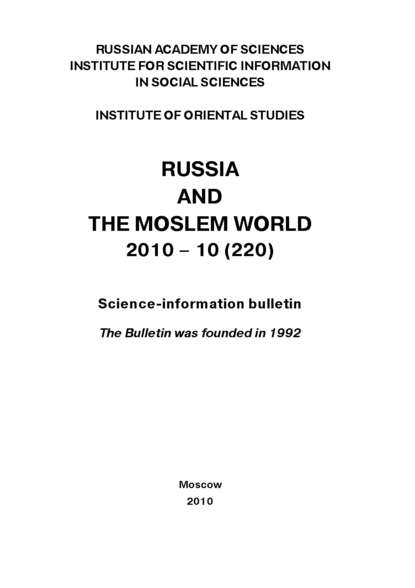 RUSSIAN ACADEMY OF SCIENCES
INSTITUTE FOR SCIENTIFIC INFORMATION
IN SOCIAL SCIENCES

INSTITUTE OF ORIENTAL STUDIES

RUSSIA
AND
THE MOSLEM WORLD
2010 – 10 (220)

Science-information bulletin

The Bulletin was founded in 1992

Moscow
2010